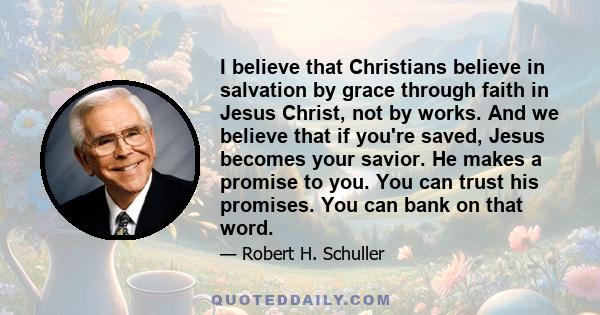 I believe that Christians believe in salvation by grace through faith in Jesus Christ, not by works. And we believe that if you're saved, Jesus becomes your savior. He makes a promise to you. You can trust his promises. You can bank on that word.

— Robert H. Schuller

QUOTEDDAILY.COM